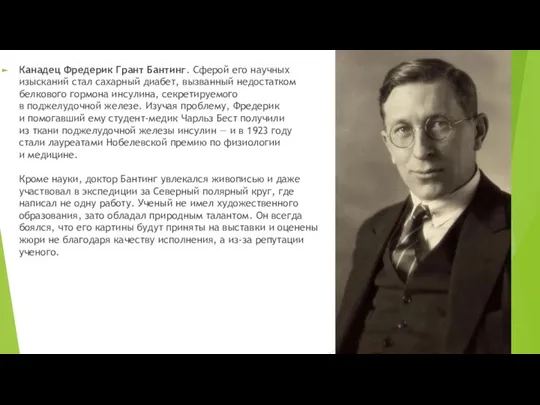 Канадец Фредерик Грант Бантинг. Сферой его научных изысканий стал сахарный диабет, вызванный недостатком белкового гормона инсулина, секретируемого в поджелудочной железе. Изучая проблему, Фредерик и помогавший ему студент-медик Чарльз Бест получили из ткани поджелудочной железы инсулин — и в 1923 году стали лауреатами Нобелевской премию по физиологии и медицине.

Кроме науки, доктор Бантинг увлекался живописью и даже участвовал в экспедиции за Северный полярный круг, где написал не одну работу. Ученый не имел художественного образования, зато обладал природным талантом. Он всегда боялся, что его картины будут приняты на выставки и оценены жюри не благодаря качеству исполнения, а из-за репутации ученого.